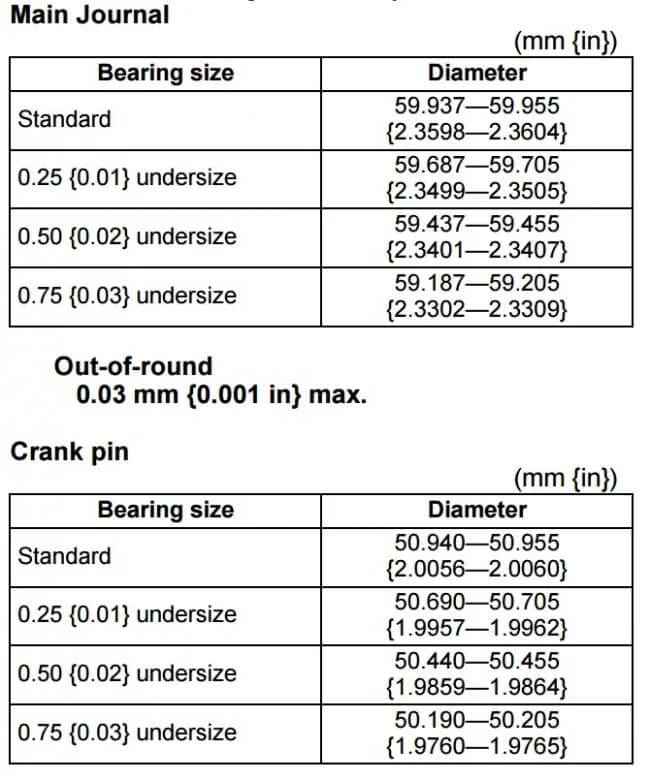 Main Journal

(mm {in})

| Bearing size | Diameter |
|---|---|
| Standard | 59.937—59.955 {2.3598—2.3604} |
| 0.25 {0.01} undersize | 59.687—59.705 {2.3499—2.3505} |
| 0.50 {0.02} undersize | 59.437—59.455 {2.3401—2.3407} |
| 0.75 {0.03} undersize | 59.187—59.205 {2.3302—2.3309} |

Out-of-round
0.03 mm {0.001 in} max.

Crank pin

(mm {in})

| Bearing size | Diameter |
|---|---|
| Standard | 50.940—50.955 {2.0056—2.0060} |
| 0.25 {0.01} undersize | 50.690—50.705 {1.9957—1.9962} |
| 0.50 {0.02} undersize | 50.440—50.455 {1.9859—1.9864} |
| 0.75 {0.03} undersize | 50.190—50.205 {1.9760—1.9765} |